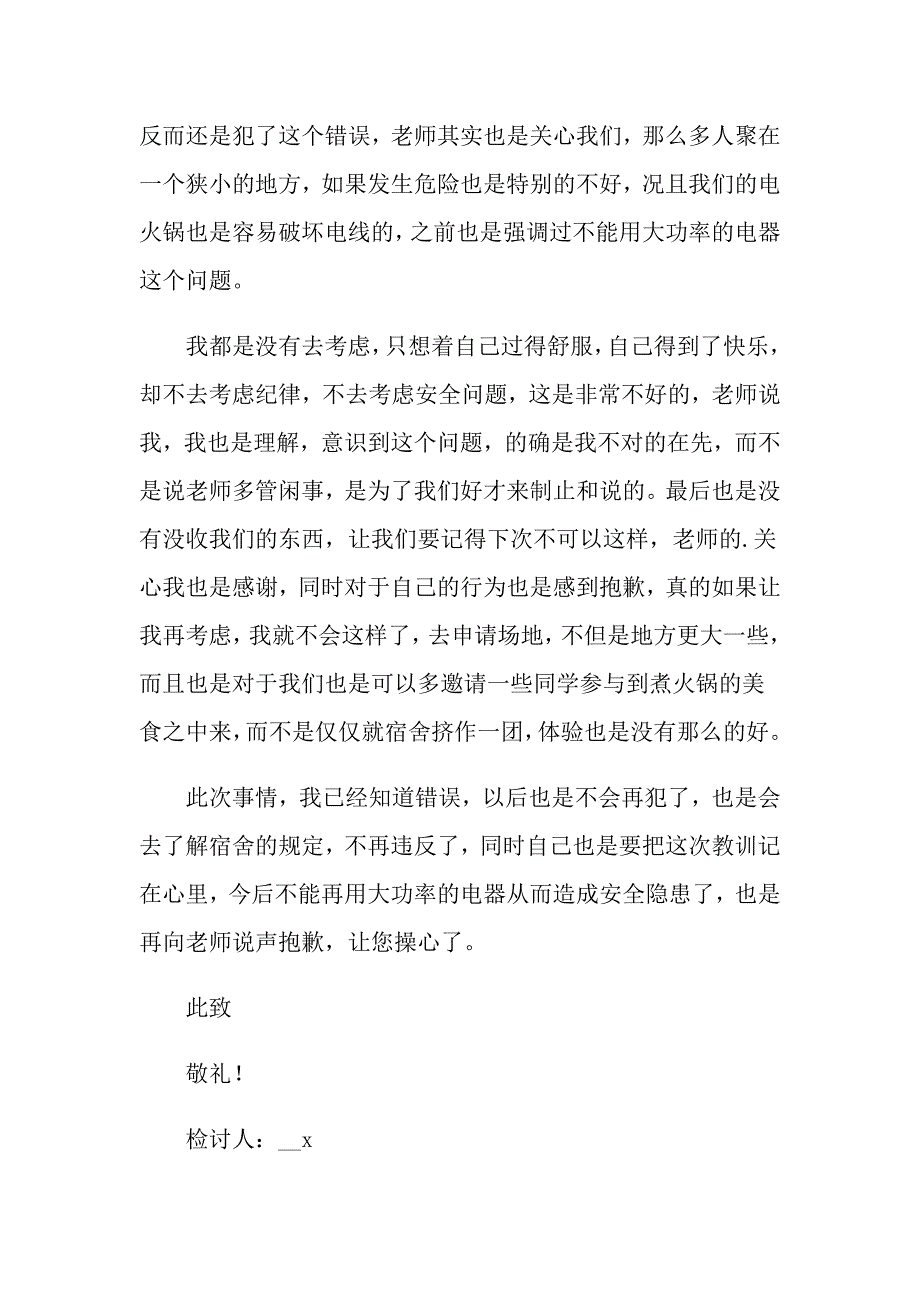 反而还是犯了这个错误，老师其实也是关心我们，那么多人聚在一个狭小的地方，如果发生危险也是特别的不好，况且我们的电火锅也是容易破坏电线的，之前也是强调过不能用大功率的电器这个问题。

我都是没有去考虑，只想着自己过得舒服，自己得到了快乐，却不去考虑纪律，不去考虑安全问题，这是非常不好的，老师说我，我也是理解，意识到这个问题，的确是我不对的在先，而不是说老师多管闲事，是为了我们好才来制止和说的。最后也是没有没收我们的东西，让我们要记得下次不可以这样，老师的.关心我也是感谢，同时对于自己的行为也是感到抱歉，真的如果让我再考虑，我就不会这样了，去申请场地，不但是地方更大一些，而且也是对于我们也是可以多邀请一些同学参与到煮火锅的美食之中来，而不是仅仅就宿舍挤作一团，体验也是没有那么的好。

此次事情，我已经知道错误，以后也是不会再犯了，也是会去了解宿舍的规定，不再违反了，同时自己也是要把这次教训记在心里，今后不能再用大功率的电器从而造成安全隐患了，也是再向老师说声抱歉，让您操心了。

此致

敬礼！

检讨人：__x